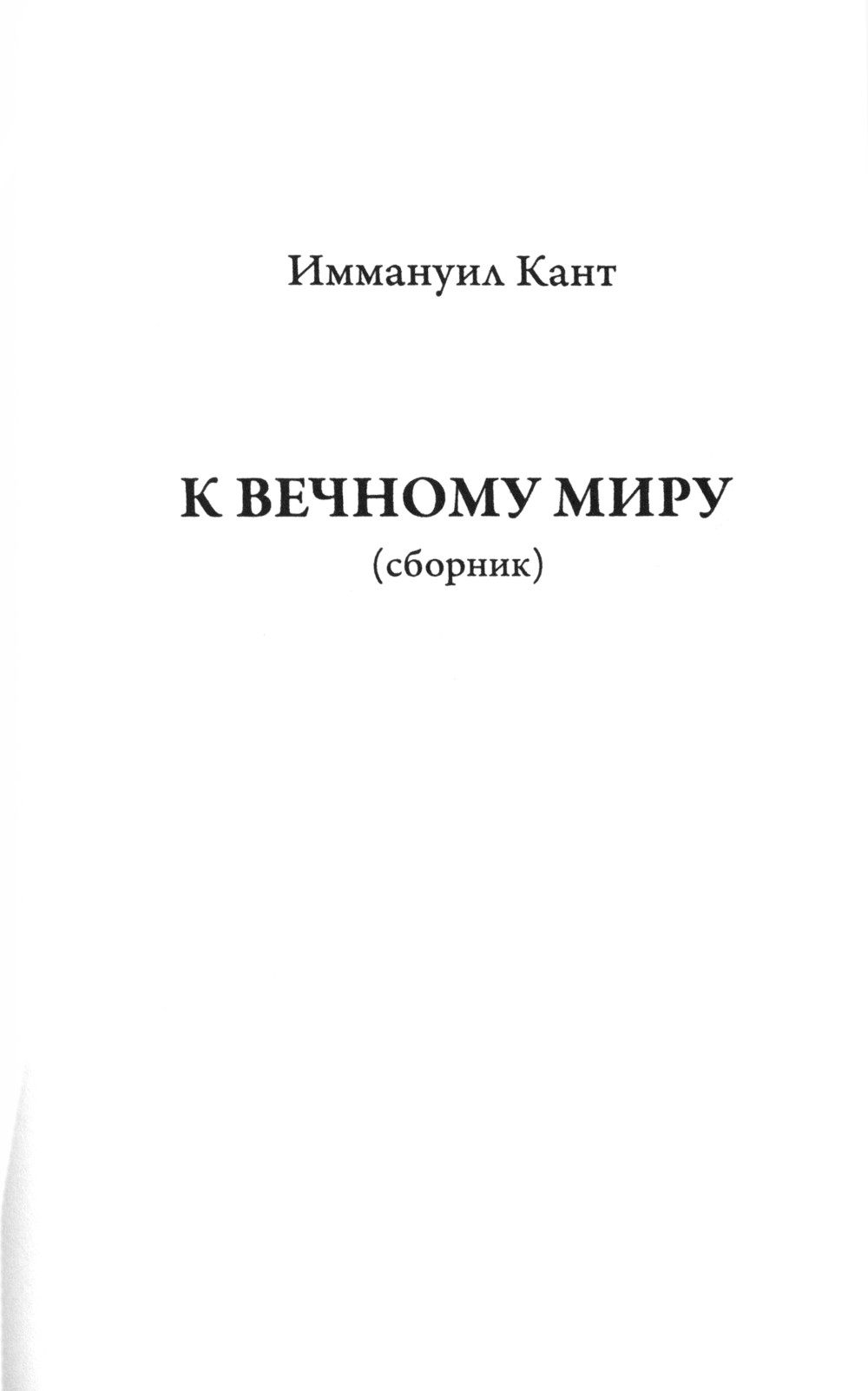 Иммануил Кант

К ВЕЧНОМУ МИРУ
(сборник)